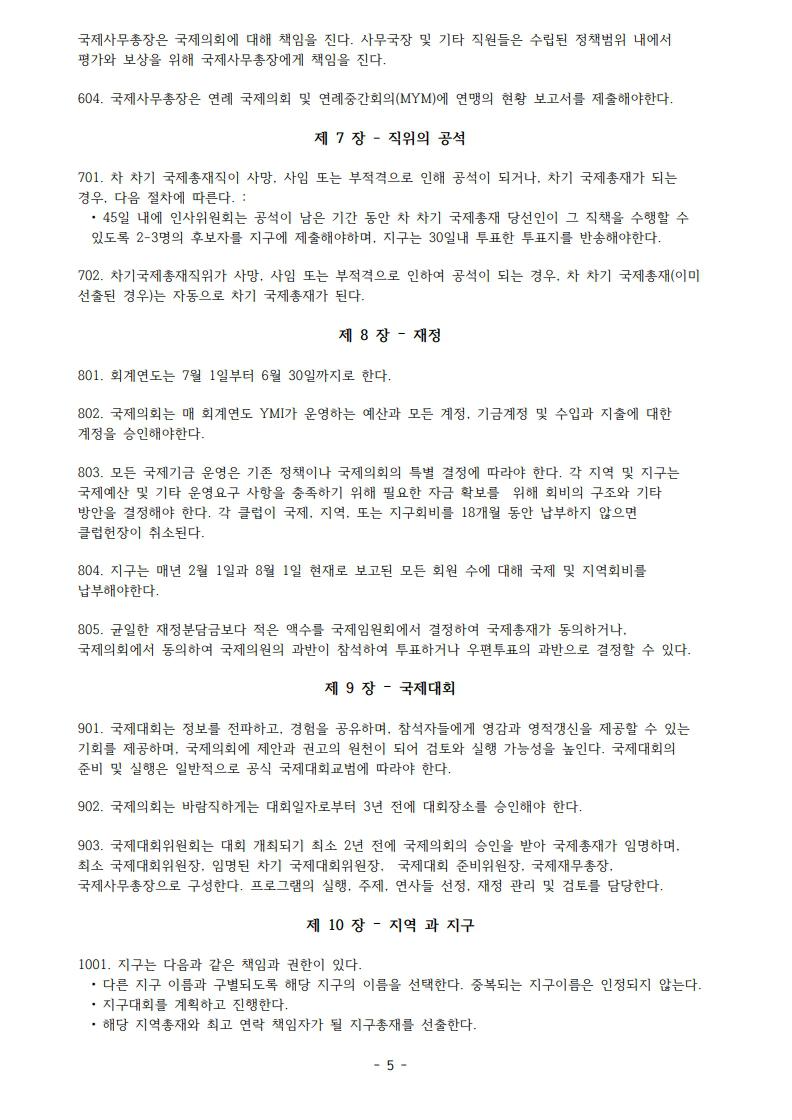 국제사무총장은 국제의회에 대해 책임을 진다. 사무국장 및 기타 직원들은 수립된 정책범위 내에서 평가와 보상을 위해 국제사무총장에게 책임을 진다.

604. 국제사무총장은 연례 국제의회 및 연례중간회의(MYM)에 연맹의 현황 보고서를 제출해야한다.

제 7 장 - 직위의 공석

701. 차 차기 국제총재직이 사망, 사임 또는 부적격으로 인해 공석이 되거나, 차기 국제총재가 되는 경우, 다음 절차에 따른다. :
• 45일 내에 인사위원회는 공석이 남은 기간 동안 차 차기 국제총재 당선인이 그 직책을 수행할 수 있도록 2-3명의 후보자를 지구에 제출해야하며, 지구는 30일내 투표한 투표지를 반송해야한다.

702. 차기국제총재직위가 사망, 사임 또는 부적격으로 인하여 공석이 되는 경우, 차 차기 국제총재(이미 선출된 경우)는 자동으로 차기 국제총재가 된다.

제 8 장 - 재정

801. 회계연도는 7월 1일부터 6월 30일까지로 한다.

802. 국제의회는 매 회계연도 YMI가 운영하는 예산과 모든 계정, 기금계정 및 수입과 지출에 대한 계정을 승인해야한다.

803. 모든 국제기금 운영은 기존 정책이나 국제의회의 특별 결정에 따라야 한다. 각 지역 및 지구는 국제예산 및 기타 운영요구 사항을 충족하기 위해 필요한 자금 확보를 위해 회비의 구조와 기타 방안을 결정해야 한다. 각 클럽이 국제, 지역, 또는 지구회비를 18개월 동안 납부하지 않으면 클럽헌장이 취소된다.

804. 지구는 매년 2월 1일과 8월 1일 현재로 보고된 모든 회원 수에 대해 국제 및 지역회비를 납부해야한다.

805. 균일한 재정분담금보다 적은 액수를 국제임원회에서 결정하여 국제총재가 동의하거나, 국제의회에서 동의하여 국제의원의 과반이 참석하여 투표하거나 우편투표의 과반으로 결정할 수 있다.

제 9 장 - 국제대회

901. 국제대회는 정보를 전파하고, 경험을 공유하며, 참석자들에게 영감과 영적갱신을 제공할 수 있는 기회를 제공하며, 국제의회에 제안과 권고의 원천이 되어 검토와 실행 가능성을 높인다. 국제대회의 준비 및 실행은 일반적으로 공식 국제대회교범에 따라야 한다.

902. 국제의회는 바람직하게는 대회일자로부터 3년 전에 대회장소를 승인해야 한다.

903. 국제대회위원회는 대회 개최되기 최소 2년 전에 국제의회의 승인을 받아 국제총재가 임명하며, 최소 국제대회위원장, 임명된 차기 국제대회위원장, 국제대회 준비위원장, 국제재무총장, 국제사무총장으로 구성한다. 프로그램의 실행, 주제, 연사들 선정, 재정 관리 및 검토를 담당한다.

제 10 장 - 지역 과 지구

1001. 지구는 다음과 같은 책임과 권한이 있다.
• 다른 지구 이름과 구별되도록 해당 지구의 이름을 선택한다. 중복되는 지구이름은 인정되지 않는다.
• 지구대회를 계획하고 진행한다.
• 해당 지역총재와 최고 연락 책임자가 될 지구총재를 선출한다.

- 5 -